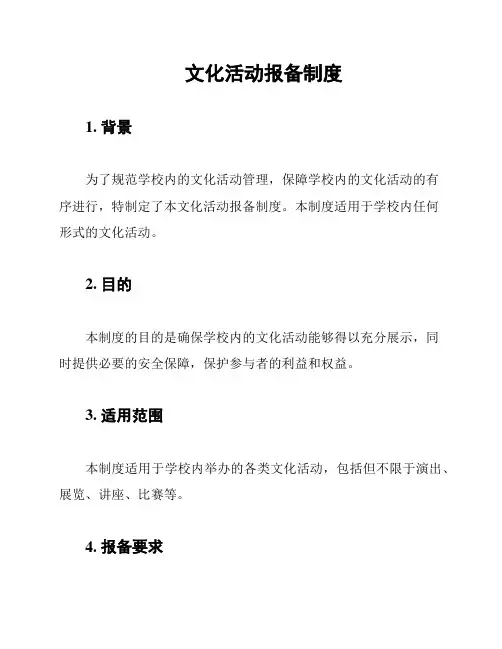 文化活动报备制度

1. 背景

为了规范学校内的文化活动管理，保障学校内的文化活动的有序进行，特制定了本文化活动报备制度。本制度适用于学校内任何形式的文化活动。

2. 目的

本制度的目的是确保学校内的文化活动能够得以充分展示，同时提供必要的安全保障，保护参与者的利益和权益。

3. 适用范围

本制度适用于学校内举办的各类文化活动，包括但不限于演出、展览、讲座、比赛等。

4. 报备要求